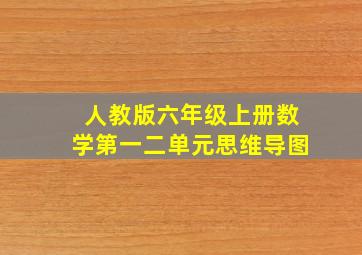 人教版六年级上册数学第一二单元思维导图